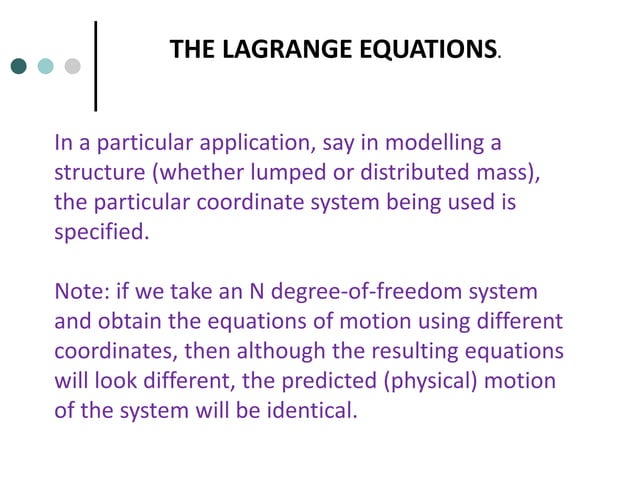 THE LAGRANGE EQUATIONS.

In a particular application, say in modelling a structure (whether lumped or distributed mass), the particular coordinate system being used is specified.

Note: if we take an N degree-of-freedom system and obtain the equations of motion using different coordinates, then although the resulting equations will look different, the predicted (physical) motion of the system will be identical.